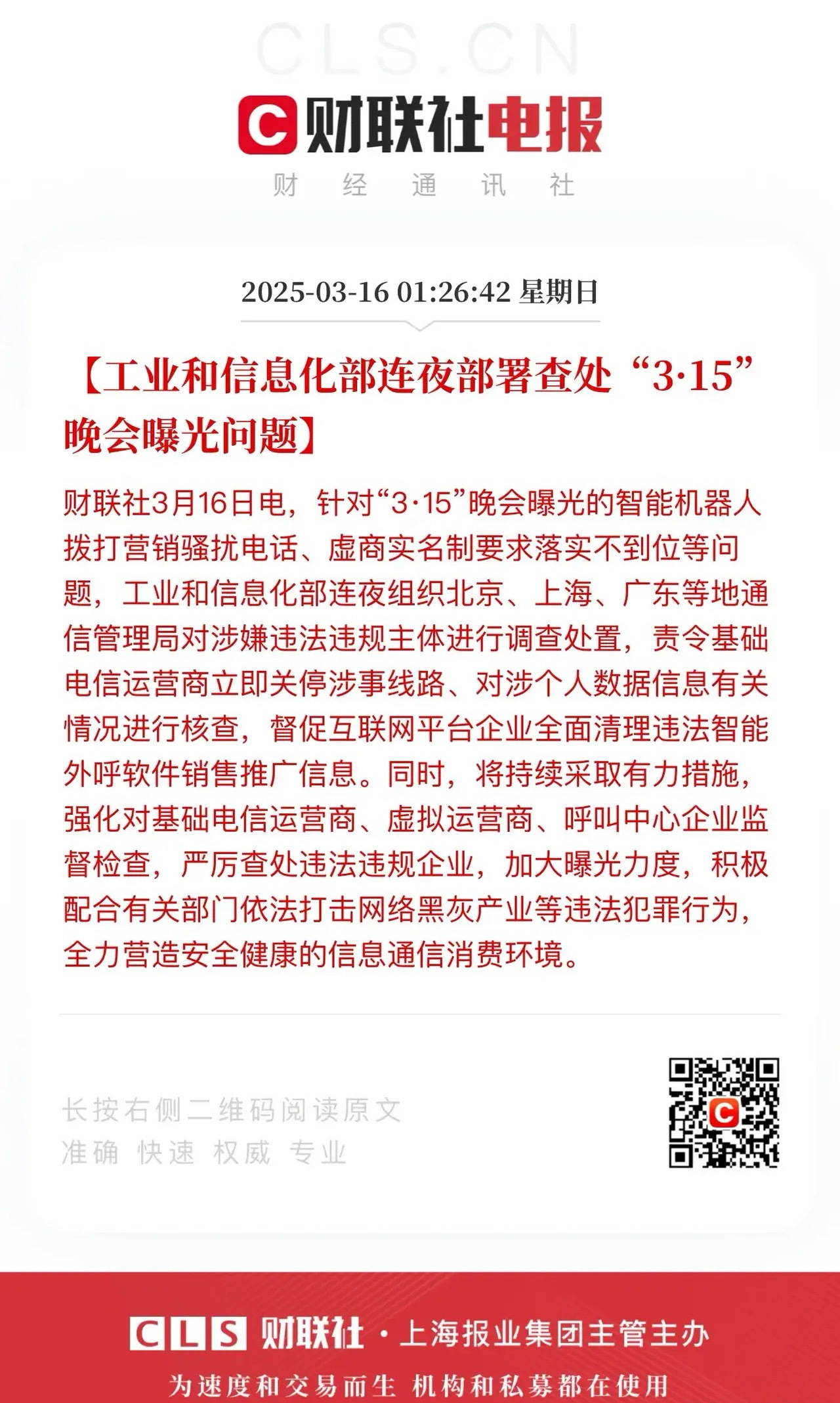 CLS.CN

C 财联社电报

财 经 通 讯 社

2025-03-16 01:26:42 星期日

【工业和信息化部连夜部署查处“3·15”晚会曝光问题】

财联社3月16日电，针对“3·15”晚会曝光的智能机器人拨打营销骚扰电话、虚商实名制要求落实不到位等问题，工业和信息化部连夜组织北京、上海、广东等地通信管理局对涉嫌违法违规主体进行调查处置，责令基础电信运营商立即关停涉事线路、对涉个人数据信息有关情况进行核查，督促互联网平台企业全面清理违法智能外呼软件销售推广信息。同时，将持续采取有力措施，强化对基础电信运营商、虚拟运营商、呼叫中心企业监督检查，严厉查处违法违规企业，加大曝光力度，积极配合有关部门依法打击网络黑灰产业等违法犯罪行为，全力营造安全健康的信息通信消费环境。

长按右侧二维码阅读原文
准确 快速 权威 专业

C

CLS 财联社 · 上海报业集团主管主办

为速度和交易而生 机构和私募都在使用